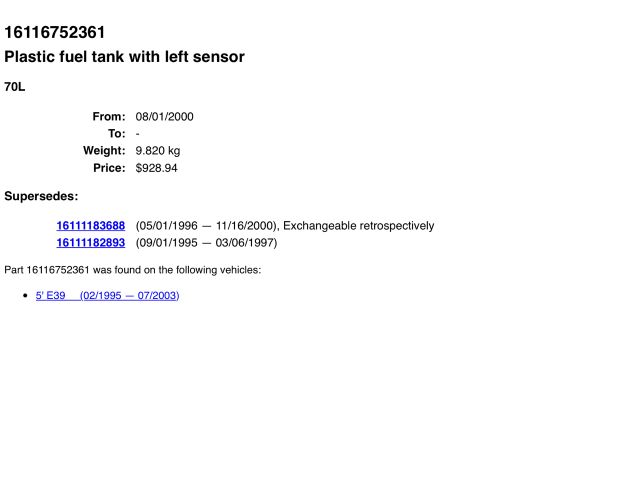 16116752361

Plastic fuel tank with left sensor

70L

From: 08/01/2000
To: -
Weight: 9.820 kg
Price: $928.94

Supersedes:

16111183688 (05/01/1996 — 11/16/2000), Exchangeable retrospectively
16111182893 (09/01/1995 — 03/06/1997)

Part 16116752361 was found on the following vehicles:

• 5' E39 (02/1995 — 07/2003)